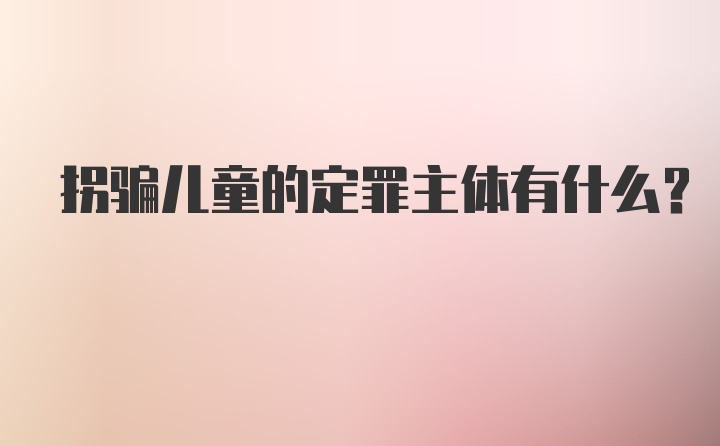 拐骗儿童的定罪主体有什么?